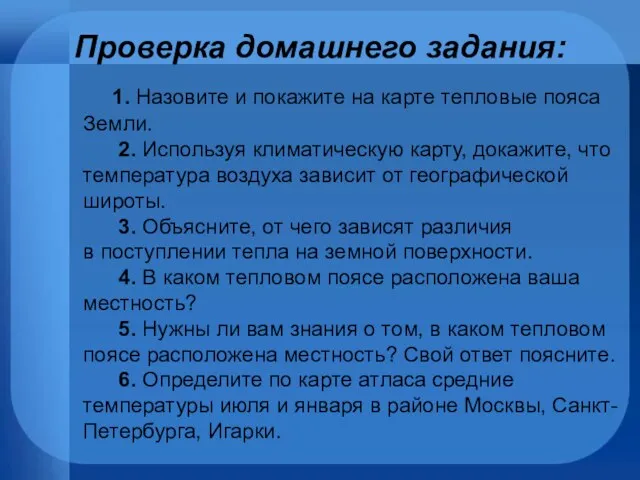 Проверка домашнего задания:

1. Назовите и покажите на карте тепловые пояса Земли.

2. Используя климатическую карту, докажите, что температура воздуха зависит от географической широты.

3. Объясните, от чего зависят различия в поступлении тепла на земной поверхности.

4. В каком тепловом поясе расположена ваша местность?

5. Нужны ли вам знания о том, в каком тепловом поясе расположена местность? Свой ответ поясните.

6. Определите по карте атласа средние температуры июля и января в районе Москвы, Санкт-Петербурга, Игарки.